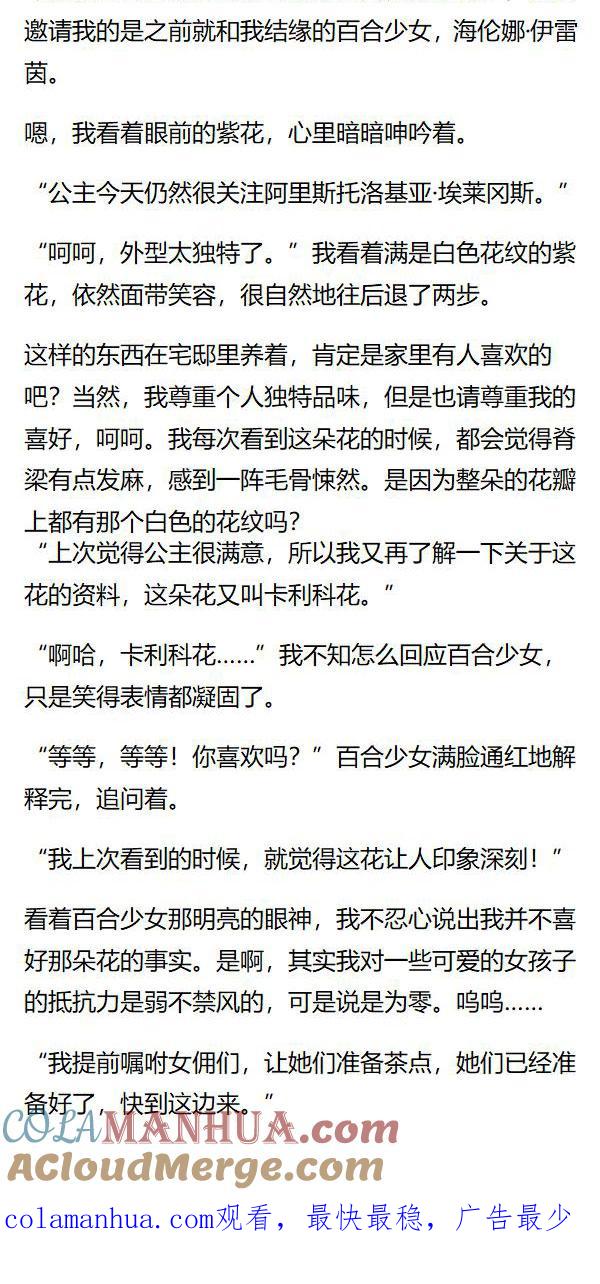 邀请我的是之前就和我结缘的百合少女，海伦娜·伊雷茵。

嗯，我看着眼前的紫花，心里暗暗呻吟着。

“公主今天仍然很关注阿里斯托洛基亚·埃莱冈斯。”

“呵呵，外型太独特了。”我看着满是白色花纹的紫花，依然面带笑容，很自然地往后退了两步。

这样的东西在宅邸里养着，肯定是家里有人喜欢的吧？当然，我尊重个人独特品味，但是也请尊重我的喜好，呵呵。我每次看到这朵花的时候，都会觉得脊梁有点发麻，感到一阵毛骨悚然。是因为整朵的花瓣上都有那个白色的花纹吗？
“上次觉得公主很满意，所以我又再了解一下关于这花的资料，这朵花又叫卡利科花。”

“啊哈，卡利科花……”我不知怎么回应百合少女，只是笑得表情都凝固了。

“等等，等等！你喜欢吗？”百合少女满脸通红地解释完，追问着。

“我上次看到的时候，就觉得这花让人印象深刻！”

看着百合少女那明亮的眼神，我不忍心说出我并不喜好那朵花的事实。是啊，其实我对一些可爱的女孩子的抵抗力是弱不禁风的，可是说是为零。呜呜……

“我提前嘱咐女佣们，让她们准备茶点，她们已经准备好了，快到这边来。”

COLAMANHUA.com
ACloudMerge.com
colamanhua.com观看，最快最稳，广告最少